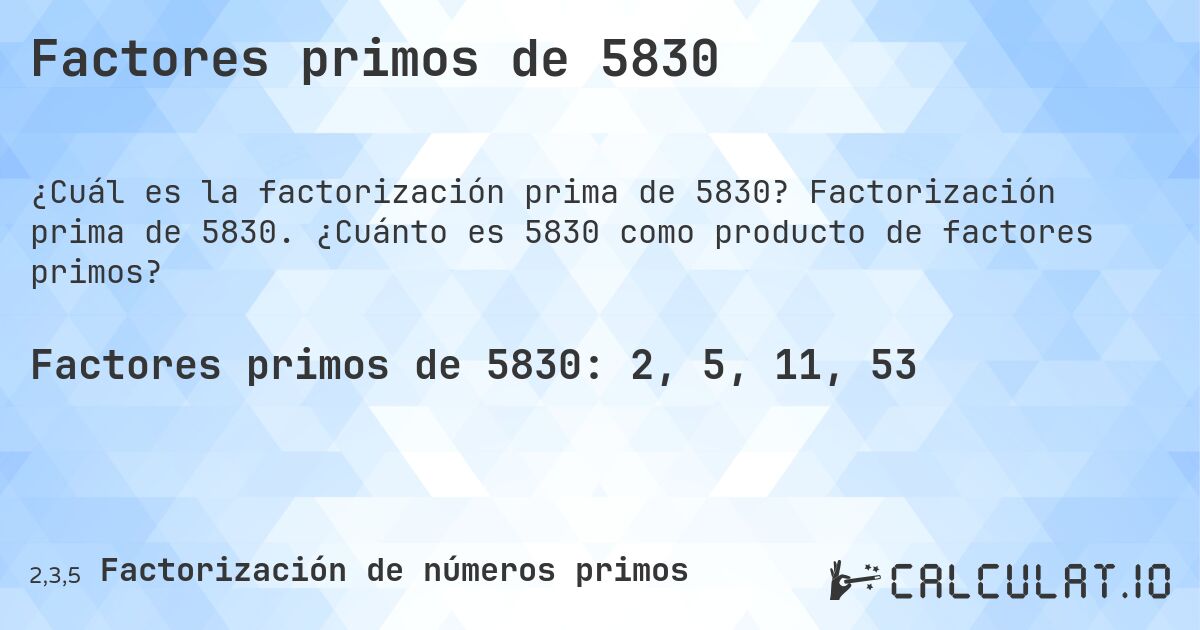 Factores primos de 5830

¿Cuál es la factorización prima de 5830? Factorización prima de 5830. ¿Cuánto es 5830 como producto de factores primos?

Factores primos de 5830: 2, 5, 11, 53

2,3,5 Factorización de números primos

CALCULAT.IO